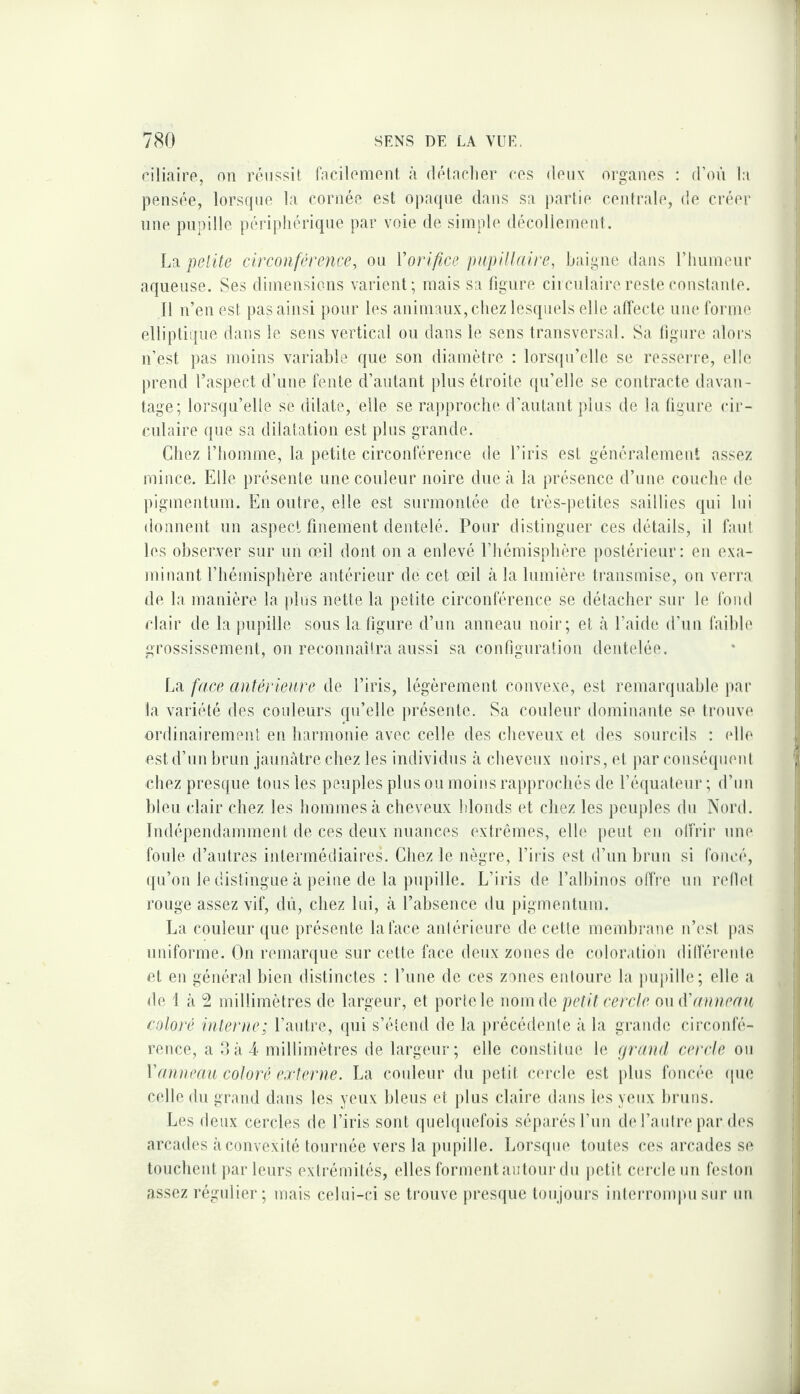 780 SENS DE LA VUE.

ciliaire, on réussit facilement à détacher ces deux organes : d'où la pensée, lorsque la cornée est opaque dans sa partie centrale, de créer une pupille périphérique par voie de simple décollement.

La petite circonférence, ou l'orifice pupillaire, baigne dans l'humeur aqueuse. Ses dimensions varient; mais sa figure circulaire reste constante. Il n'en est pas ainsi pour les animaux, chez lesquels elle affecte une forme elliptique dans le sens vertical ou dans le sens transversal. Sa figure alors n'est pas moins variable que son diamètre : lorsqu'elle se resserre, elle prend l'aspect d'une fente d'autant plus étroite qu'elle se contracte davantage; lorsqu'elle se dilate, elle se rapproche d'autant plus de la figure circulaire que sa dilatation est plus grande.

Chez l'homme, la petite circonférence de l'iris est généralement assez mince. Elle présente une couleur noire due à la présence d'une couche de pigmentum. En outre, elle est surmontée de très-petites saillies qui lui donnent un aspect finement dentelé. Pour distinguer ces détails, il faut les observer sur un œil dont on a enlevé l'hémisphère postérieur: en examinant l'hémisphère antérieur de cet œil à la lumière transmise, on verra de la manière la plus nette la petite circonférence se détacher sur le fond clair de la pupille sous la figure d'un anneau noir; et à l'aide d'un faible grossissement, on reconnaîtra aussi sa configuration dentelée.

La face antérieure de l'iris, légèrement convexe, est remarquable par la variété des couleurs qu'elle présente. Sa couleur dominante se trouve ordinairement en harmonie avec celle des cheveux et des sourcils : elle est d'un brun jaunâtre chez les individus à cheveux noirs, et par conséquent chez presque tous les peuples plus ou moins rapprochés de l'équateur; d'un bleu clair chez les hommes à cheveux blonds et chez les peuples du Nord. Indépendamment de ces deux nuances extrêmes, elle peut en offrir une foule d'autres intermédiaires. Chez le nègre, l'iris est d'un brun si foncé, qu'on le distingue à peine de la pupille. L'iris de l'albinos offre un reflet rouge assez vif, dû, chez lui, à l'absence du pigmentum.

La couleur que présente la face antérieure de cette membrane n'est pas uniforme. On remarque sur cette face deux zones de coloration différente et en général bien distinctes : l'une de ces zones entoure la pupille; elle a de 1 à 2 millimètres de largeur, et porte le nom de petit cercle ou d'anneau coloré interne; l'autre, qui s'étend de la précédente à la grande circonférence, a 3 à 4 millimètres de largeur; elle constitue le grand cercle ou l'anneau coloré externe. La couleur du petit cercle est plus foncée que celle du grand dans les yeux bleus et plus claire dans les yeux bruns.

Les deux cercles de l'iris sont quelquefois séparés l'un de l'autre par des arcades à convexité tournée vers la pupille. Lorsque toutes ces arcades se touchent par leurs extrémités, elles forment autour du petit cercle un feston assez régulier; mais celui-ci se trouve presque toujours interrompu sur un